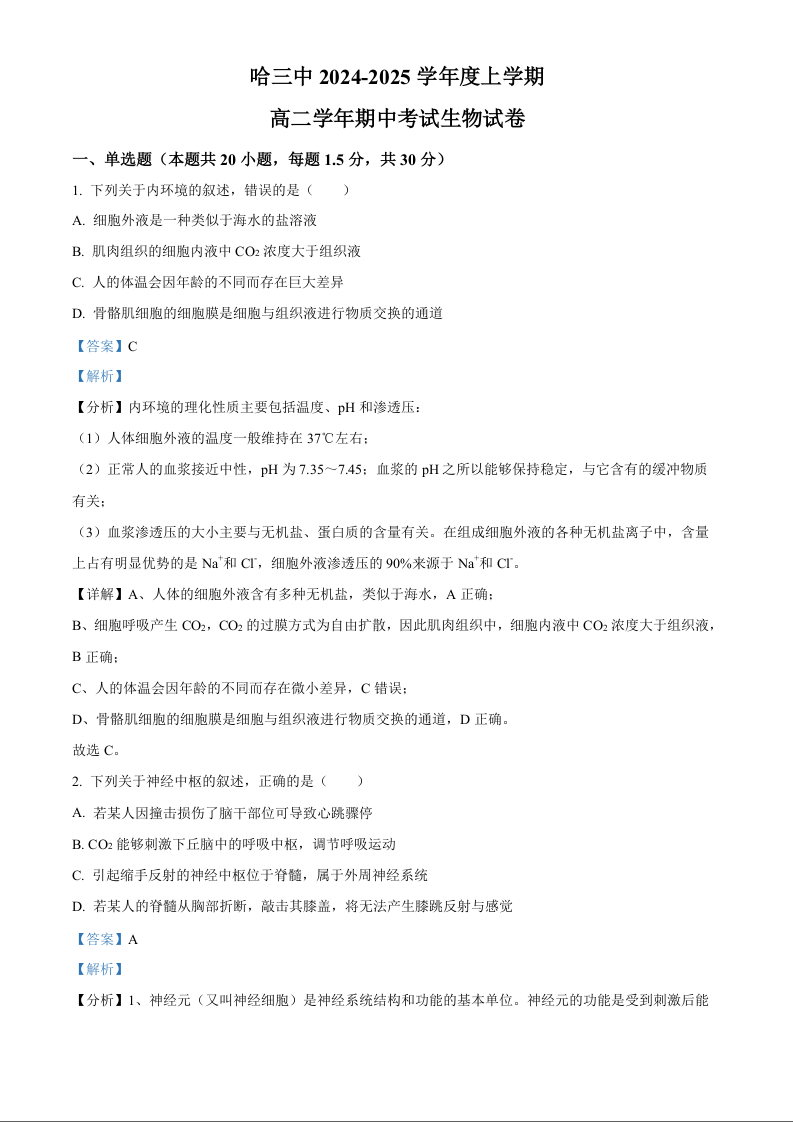 哈三中 2024-2025 学年度上学期

高二学年期中考试生物试卷

一、单选题（本题共 20 小题，每题 1.5 分，共 30 分）

1. 下列关于内环境的叙述，错误的是（　　）

A. 细胞外液是一种类似于海水的盐溶液

B. 肌肉组织的细胞内液中 $CO_2$ 浓度大于组织液

C. 人的体温会因年龄的不同而存在巨大差异

D. 骨骼肌细胞的细胞膜是细胞与组织液进行物质交换的通道

【答案】C

【解析】

【分析】内环境的理化性质主要包括温度、pH 和渗透压：

（1）人体细胞外液的温度一般维持在 37℃左右；

（2）正常人的血浆接近中性，pH 为 7.35～7.45；血浆的 pH 之所以能够保持稳定，与它含有的缓冲物质有关；

（3）血浆渗透压的大小主要与无机盐、蛋白质的含量有关。在组成细胞外液的各种无机盐离子中，含量上占有明显优势的是 $Na^+$和 $Cl^-$，细胞外液渗透压的 90%来源于 $Na^+$和 $Cl^-$。

【详解】A、人体的细胞外液含有多种无机盐，类似于海水，A 正确；

B、细胞呼吸产生 $CO_2$，$CO_2$ 的过膜方式为自由扩散，因此肌肉组织中，细胞内液中 $CO_2$ 浓度大于组织液，B 正确；

C、人的体温会因年龄的不同而存在微小差异，C 错误；

D、骨骼肌细胞的细胞膜是细胞与组织液进行物质交换的通道，D 正确。

故选 C。

2. 下列关于神经中枢的叙述，正确的是（　　）

A. 若某人因撞击损伤了脑干部位可导致心跳骤停

B. $CO_2$ 能够刺激下丘脑中的呼吸中枢，调节呼吸运动

C. 引起缩手反射的神经中枢位于脊髓，属于外周神经系统

D. 若某人的脊髓从胸部折断，敲击其膝盖，将无法产生膝跳反射与感觉

【答案】A

【解析】

【分析】1、神经元（又叫神经细胞）是神经系统结构和功能的基本单位。神经元的功能是受到刺激后能